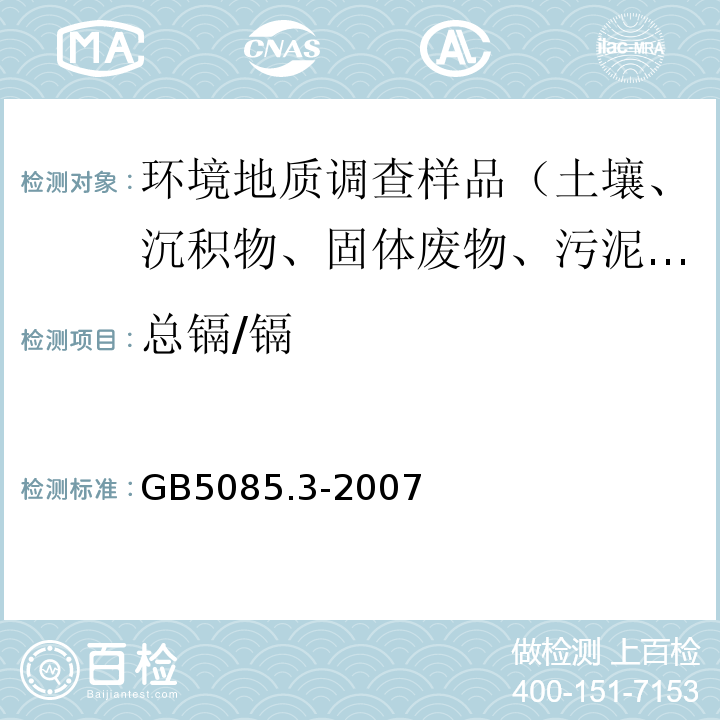 MA CNAS AC ilac-MRA

检测对象：环境地质调查样品（土壤、沉积物、固体废物、污泥…

检测项目：总镉/镉

检测标准：GB5085.3-2007

百检 Baijiantest.com

做检测 上百检
400-151-7153